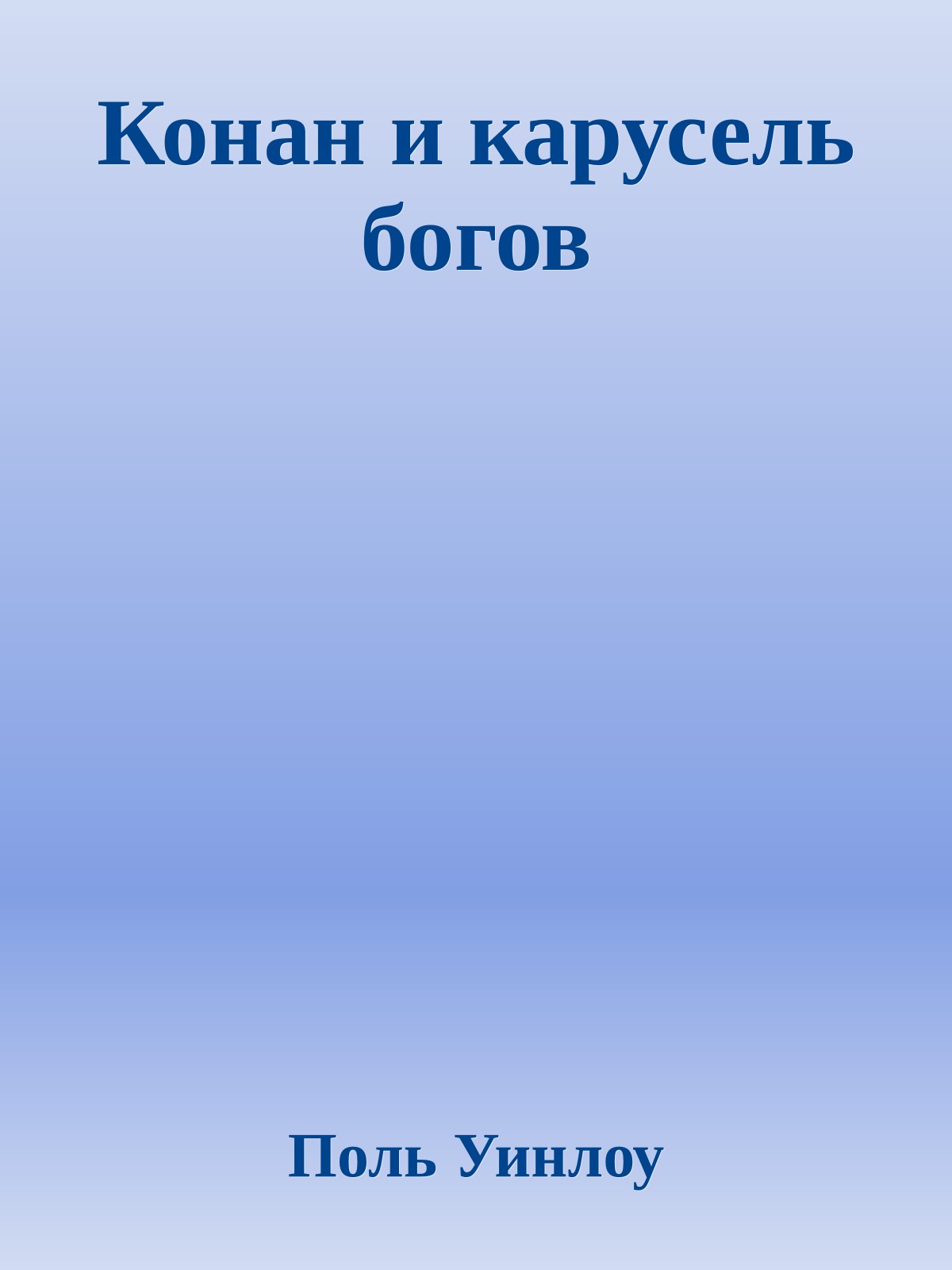 Конан и карусель богов

Поль Уинлоу